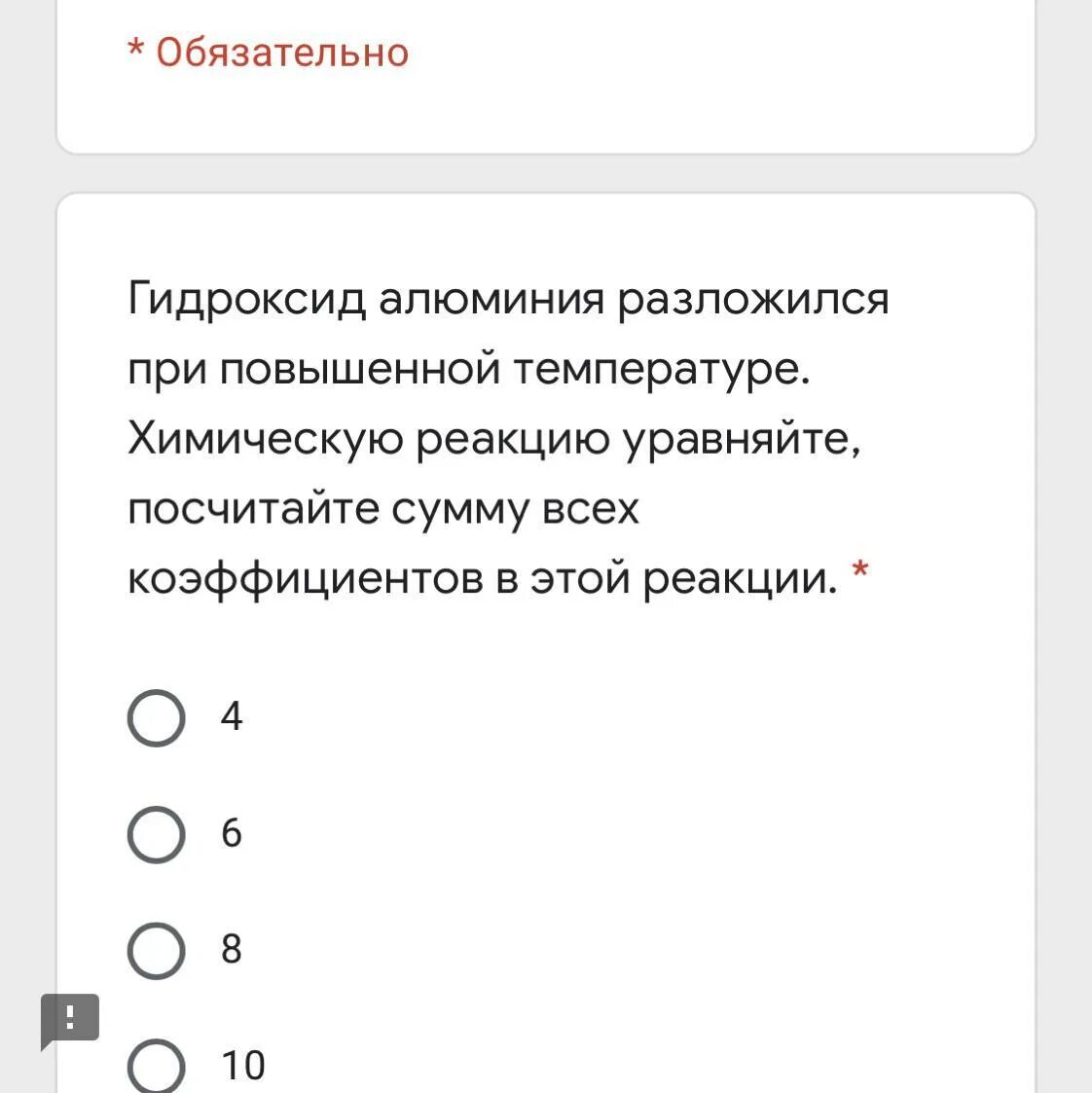 * Обязательно

Гидроксид алюминия разложился при повышенной температуре. Химическую реакцию уравняйте, посчитайте сумму всех коэффициентов в этой реакции. *

4

6

8

10